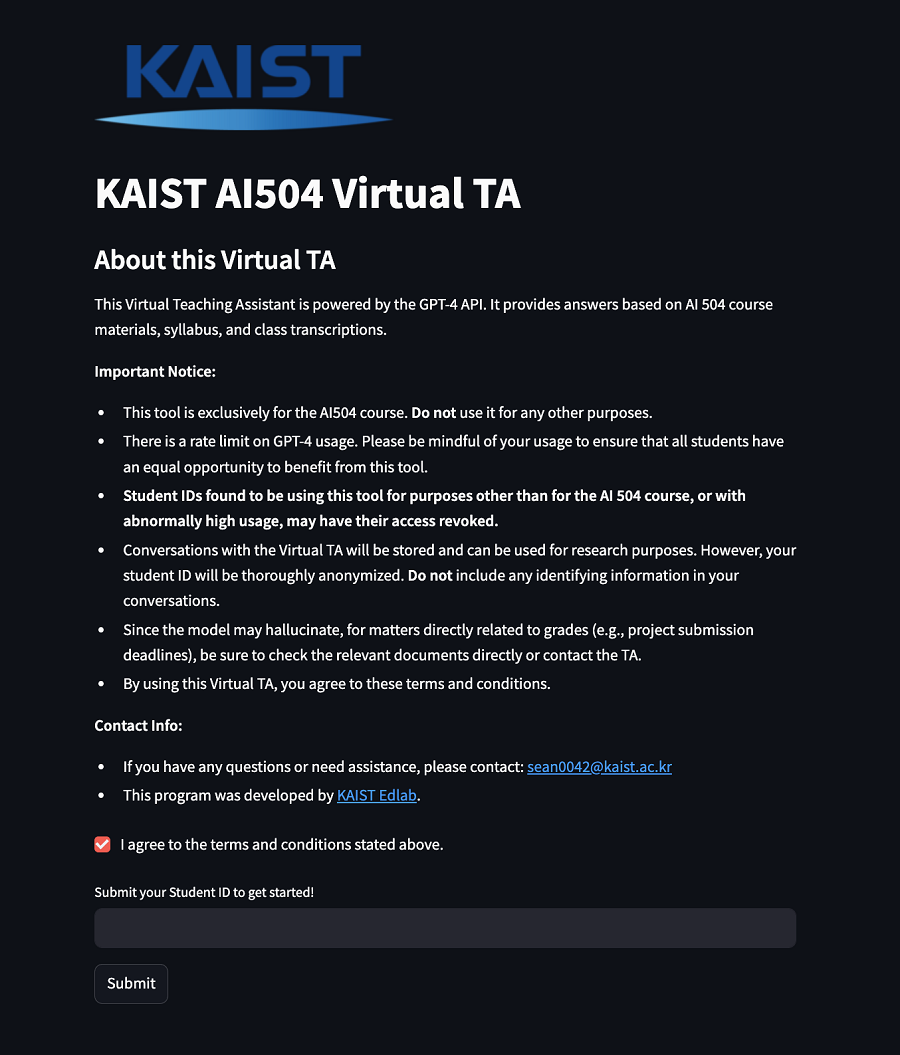 KAIST

KAIST AI504 Virtual TA

About this Virtual TA

This Virtual Teaching Assistant is powered by the GPT-4 API. It provides answers based on AI 504 course materials, syllabus, and class transcriptions.

Important Notice:

- This tool is exclusively for the AI504 course. Do not use it for any other purposes.
- There is a rate limit on GPT-4 usage. Please be mindful of your usage to ensure that all students have an equal opportunity to benefit from this tool.
- Student IDs found to be using this tool for purposes other than for the AI 504 course, or with abnormally high usage, may have their access revoked.
- Conversations with the Virtual TA will be stored and can be used for research purposes. However, your student ID will be thoroughly anonymized. Do not include any identifying information in your conversations.
- Since the model may hallucinate, for matters directly related to grades (e.g., project submission deadlines), be sure to check the relevant documents directly or contact the TA.
- By using this Virtual TA, you agree to these terms and conditions.

Contact Info:

- If you have any questions or need assistance, please contact: sean0042@kaist.ac.kr
- This program was developed by KAIST Edlab.

I agree to the terms and conditions stated above.

Submit your Student ID to get started!

Submit